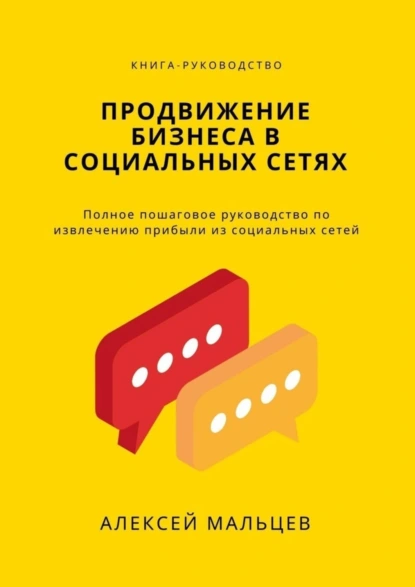 КНИГА-РУКОВОДСТВО

ПРОДВИЖЕНИЕ БИЗНЕСА В СОЦИАЛЬНЫХ СЕТЯХ

Полное пошаговое руководство по извлечению прибыли из социальных сетей

АЛЕКСЕЙ МАЛЬЦЕВ